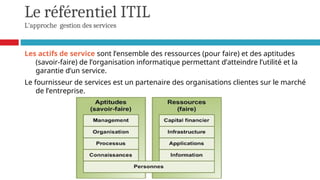 Le référentiel ITIL
L'approche gestion des services

Les actifs de service sont l'ensemble des ressources (pour faire) et des aptitudes (savoir-faire) de l'organisation informatique permettant d'atteindre l'utilité et la garantie d'un service.

Le fournisseur de services est un partenaire des organisations clientes sur le marché de l'entreprise.

Aptitudes (savoir-faire)
Management
Organisation
Processus
Connaissances

Ressources (faire)
Capital financier
Infrastructure
Applications
Information

Personnes